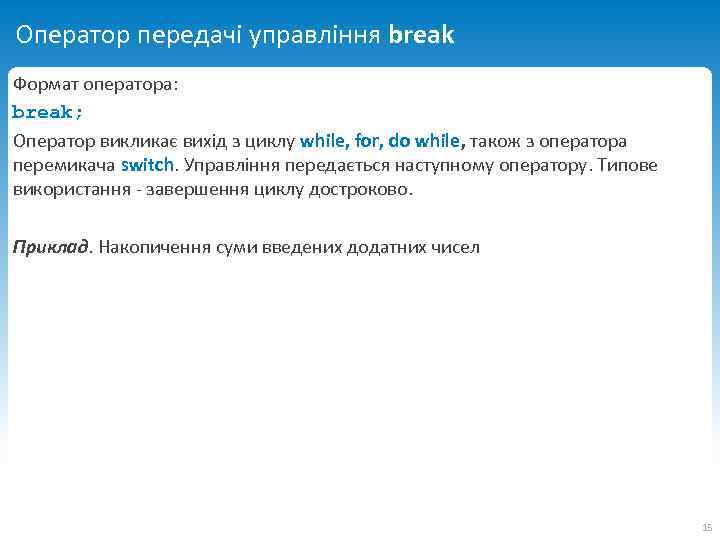 Оператор передачі управління break

Формат оператора:

break;

Оператор викликає вихід з циклу while, for, do while, також з оператора перемикача switch. Управління передається наступному оператору. Типове використання - завершення циклу достроково.

Приклад. Накопичення суми введених додатних чисел

15